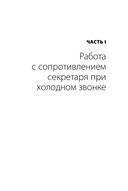 ЧАСТЬ I

Работа с сопротивлением секретаря при холодном звонке